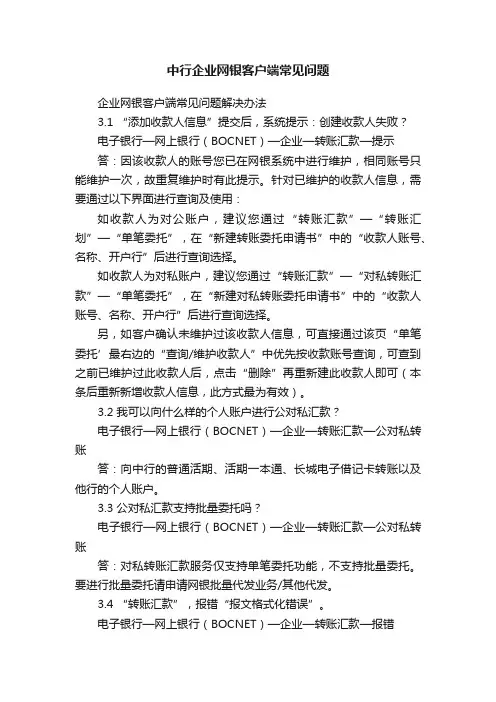 中行企业网银客户端常见问题

企业网银客户端常见问题解决办法

3.1 “添加收款人信息”提交后，系统提示：创建收款人失败？

电子银行—网上银行（BOCNET）—企业—转账汇款—提示

答：因该收款人的账号您已在网银系统中进行维护，相同账号只能维护一次，故重复维护时有此提示。针对已维护的收款人信息，需要通过以下界面进行查询及使用：

如收款人为对公账户，建议您通过“转账汇款”—“转账汇划”—“单笔委托”，在“新建转账委托申请书”中的“收款人账号、名称、开户行”后进行查询选择。

如收款人为对私账户，建议您通过“转账汇款”—“对私转账汇款”—“单笔委托”，在“新建对私转账委托申请书”中的“收款人账号、名称、开户行”后进行查询选择。

另，如客户确认未维护过该收款人信息，可直接通过该页“单笔委托’最右边的“查询/维护收款人”中优先按收款账号查询，可查到之前已维护过此收款人后，点击“删除”再重新建此收款人即可（本条后重新新增收款人信息，此方式最为有效）。

3.2 我可以向什么样的个人账户进行公对私汇款？

电子银行—网上银行（BOCNET）—企业—转账汇款—公对私转账

答：向中行的普通活期、活期一本通、长城电子借记卡转账以及他行的个人账户。

3.3 公对私汇款支持批量委托吗？

电子银行—网上银行（BOCNET）—企业—转账汇款—公对私转账

答：对私转账汇款服务仅支持单笔委托功能，不支持批量委托。要进行批量委托请申请网银批量代发业务/其他代发。

3.4 “转账汇款”，报错“报文格式化错误”。

电子银行—网上银行（BOCNET）—企业—转账汇款—报错